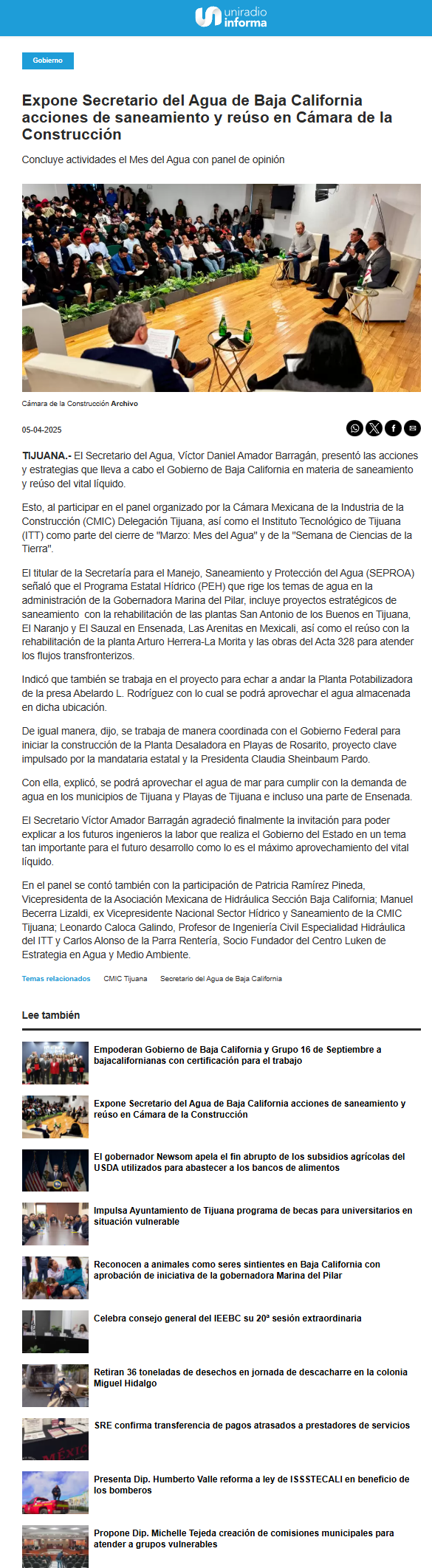 uniradio informa

Gobierno

Expone Secretario del Agua de Baja California acciones de saneamiento y reúso en Cámara de la Construcción

Concluye actividades el Mes del Agua con panel de opinión

Cámara de la Construcción Archivo

05-04-2025

TIJUANA.- El Secretario del Agua, Víctor Daniel Amador Barragán, presentó las acciones y estrategias que lleva a cabo el Gobierno de Baja California en materia de saneamiento y reúso del vital líquido.

Esto, al participar en el panel organizado por la Cámara Mexicana de la Industria de la Construcción (CMIC) Delegación Tijuana, así como el Instituto Tecnológico de Tijuana (ITT) como parte del cierre de "Marzo: Mes del Agua" y de la "Semana de Ciencias de la Tierra".

El titular de la Secretaría para el Manejo, Saneamiento y Protección del Agua (SEPROA) señaló que el Programa Estatal Hídrico (PEH) que rige los temas de agua en la administración de la Gobernadora Marina del Pilar, incluye proyectos estratégicos de saneamiento con la rehabilitación de las plantas San Antonio de los Buenos en Tijuana, El Naranjo y El Sauzal en Ensenada, Las Arenitas en Mexicali, así como el reúso con la rehabilitación de la planta Arturo Herrera-La Morita y las obras del Acta 328 para atender los flujos transfronterizos.

Indicó que también se trabaja en el proyecto para echar a andar la Planta Potabilizadora de la presa Abelardo L. Rodríguez con lo cual se podrá aprovechar el agua almacenada en dicha ubicación.

De igual manera, dijo, se trabaja de manera coordinada con el Gobierno Federal para iniciar la construcción de la Planta Desaladora en Playas de Rosarito, proyecto clave impulsado por la mandataria estatal y la Presidenta Claudia Sheinbaum Pardo.

Con ella, explicó, se podrá aprovechar el agua de mar para cumplir con la demanda de agua en los municipios de Tijuana y Playas de Tijuana e incluso una parte de Ensenada.

El Secretario Víctor Amador Barragán agradeció finalmente la invitación para poder explicar a los futuros ingenieros la labor que realiza el Gobierno del Estado en un tema tan importante para el futuro desarrollo como lo es el máximo aprovechamiento del vital líquido.

En el panel se contó también con la participación de Patricia Ramírez Pineda, Vicepresidenta de la Asociación Mexicana de Hidráulica Sección Baja California; Manuel Becerra Lizaldi, ex Vicepresidente Nacional Sector Hídrico y Saneamiento de la CMIC Tijuana; Leonardo Caloca Galindo, Profesor de Ingeniería Civil Especialidad Hidráulica del ITT y Carlos Alonso de la Parra Rentería, Socio Fundador del Centro Luken de Estrategia en Agua y Medio Ambiente.

Temas relacionados CMIC Tijuana Secretario del Agua de Baja California

Lee también

Empoderan Gobierno de Baja California y Grupo 16 de Septiembre a bajacalifornianas con certificación para el trabajo

Expone Secretario del Agua de Baja California acciones de saneamiento y reúso en Cámara de la Construcción

El gobernador Newsom apela el fin abrupto de los subsidios agrícolas del USDA utilizados para abastecer a los bancos de alimentos

Impulsa Ayuntamiento de Tijuana programa de becas para universitarios en situación vulnerable

Reconocen a animales como seres sintientes en Baja California con aprobación de iniciativa de la gobernadora Marina del Pilar

Celebra consejo general del IEEBC su 20ª sesión extraordinaria

Retiran 36 toneladas de desechos en jornada de descacharre en la colonia Miguel Hidalgo

SRE confirma transferencia de pagos atrasados a prestadores de servicios

Presenta Dip. Humberto Valle reforma a ley de ISSSTECALI en beneficio de los bomberos

Propone Dip. Michelle Tejeda creación de comisiones municipales para atender a grupos vulnerables